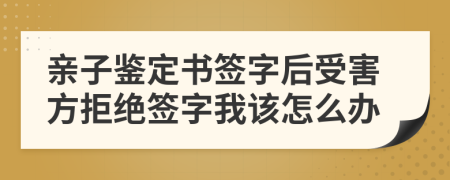 亲子鉴定书签字后受害方拒绝签字我该怎么办